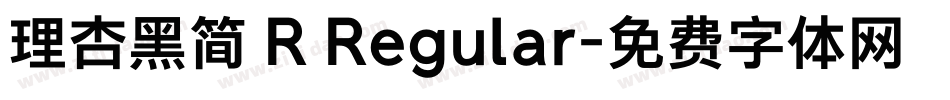 理杏黑简 R Regular-免费字体网